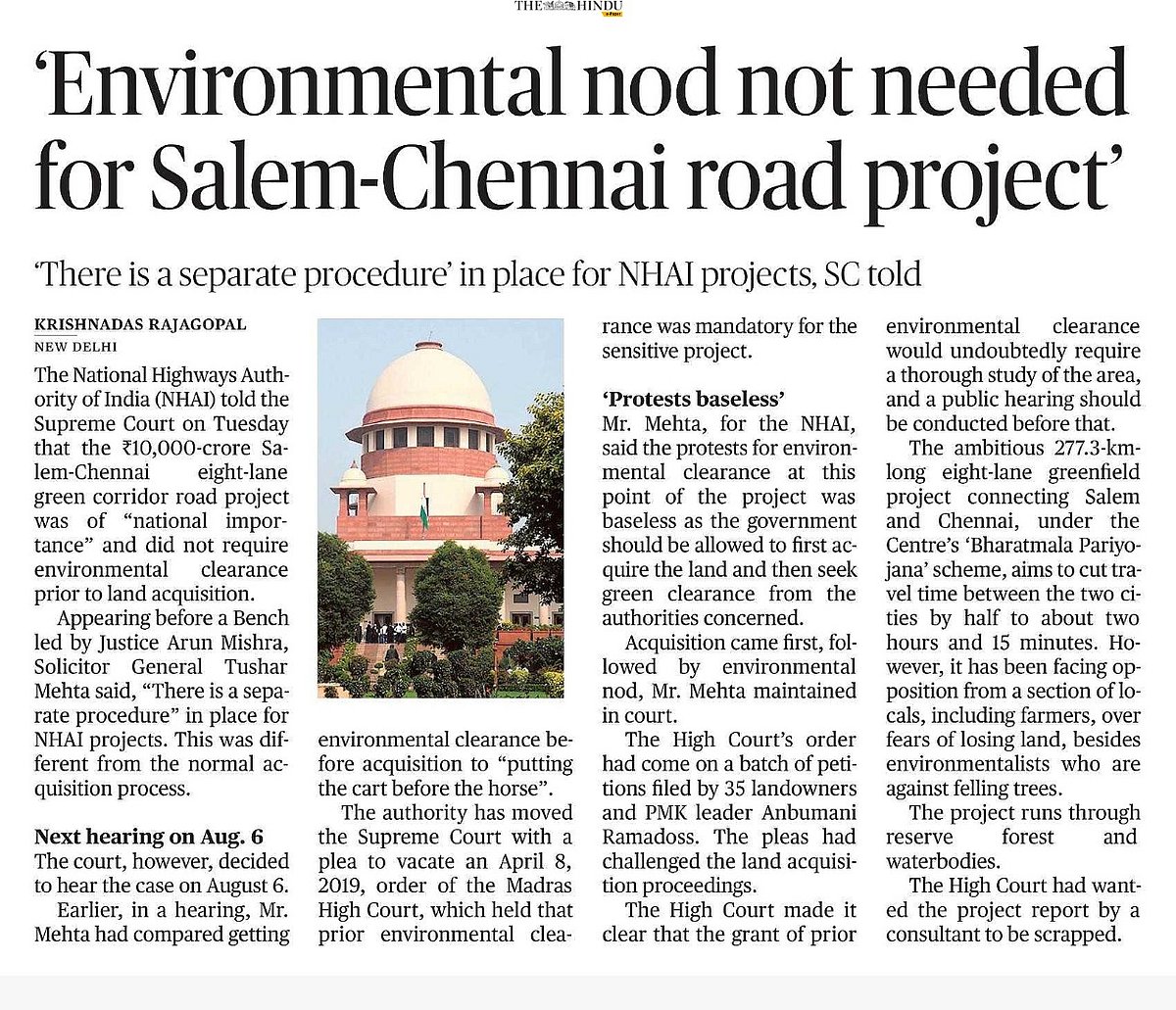 THE HINDU

'Environmental nod not needed for Salem-Chennai road project'

'There is a separate procedure' in place for NHAI projects, SC told

KRISHNADAS RAJAGOPAL
NEW DELHI

The National Highways Authority of India (NHAI) told the Supreme Court on Tuesday that the ₹10,000-crore Salem-Chennai eight-lane green corridor road project was of "national importance" and did not require environmental clearance prior to land acquisition.

Appearing before a Bench led by Justice Arun Mishra, Solicitor General Tushar Mehta said, "There is a separate procedure" in place for NHAI projects. This was different from the normal acquisition process.

Next hearing on Aug. 6
The court, however, decided to hear the case on August 6.

Earlier, in a hearing, Mr. Mehta had compared getting environmental clearance before acquisition to "putting the cart before the horse".

The authority has moved the Supreme Court with a plea to vacate an April 8, 2019, order of the Madras High Court, which held that prior environmental clearance was mandatory for the sensitive project.

'Protests baseless'
Mr. Mehta, for the NHAI, said the protests for environmental clearance at this point of the project was baseless as the government should be allowed to first acquire the land and then seek green clearance from the authorities concerned.

Acquisition came first, followed by environmental nod, Mr. Mehta maintained in court.

The High Court's order had come on a batch of petitions filed by 35 landowners and PMK leader Anbumani Ramadoss. The pleas had challenged the land acquisition proceedings.

The High Court made it clear that the grant of prior environmental clearance would undoubtedly require a thorough study of the area, and a public hearing should be conducted before that.

The ambitious 277.3-km-long eight-lane greenfield project connecting Salem and Chennai, under the Centre's 'Bharatmala Pariyojana' scheme, aims to cut travel time between the two cities by half to about two hours and 15 minutes. However, it has been facing opposition from a section of locals, including farmers, over fears of losing land, besides environmentalists who are against felling trees.

The project runs through reserve forest and waterbodies.

The High Court had wanted the project report by a consultant to be scrapped.